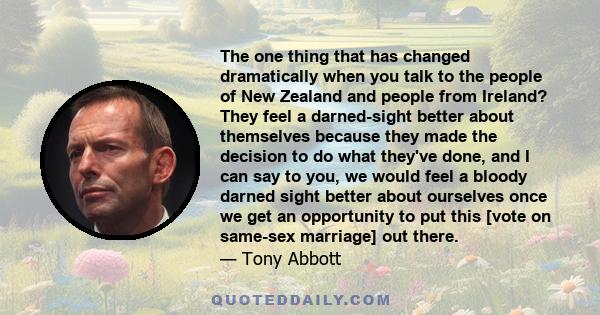 The one thing that has changed dramatically when you talk to the people of New Zealand and people from Ireland? They feel a darned-sight better about themselves because they made the decision to do what they've done, and I can say to you, we would feel a bloody darned sight better about ourselves once we get an opportunity to put this [vote on same-sex marriage] out there.
— Tony Abbott

QUOTEDDAILY.COM